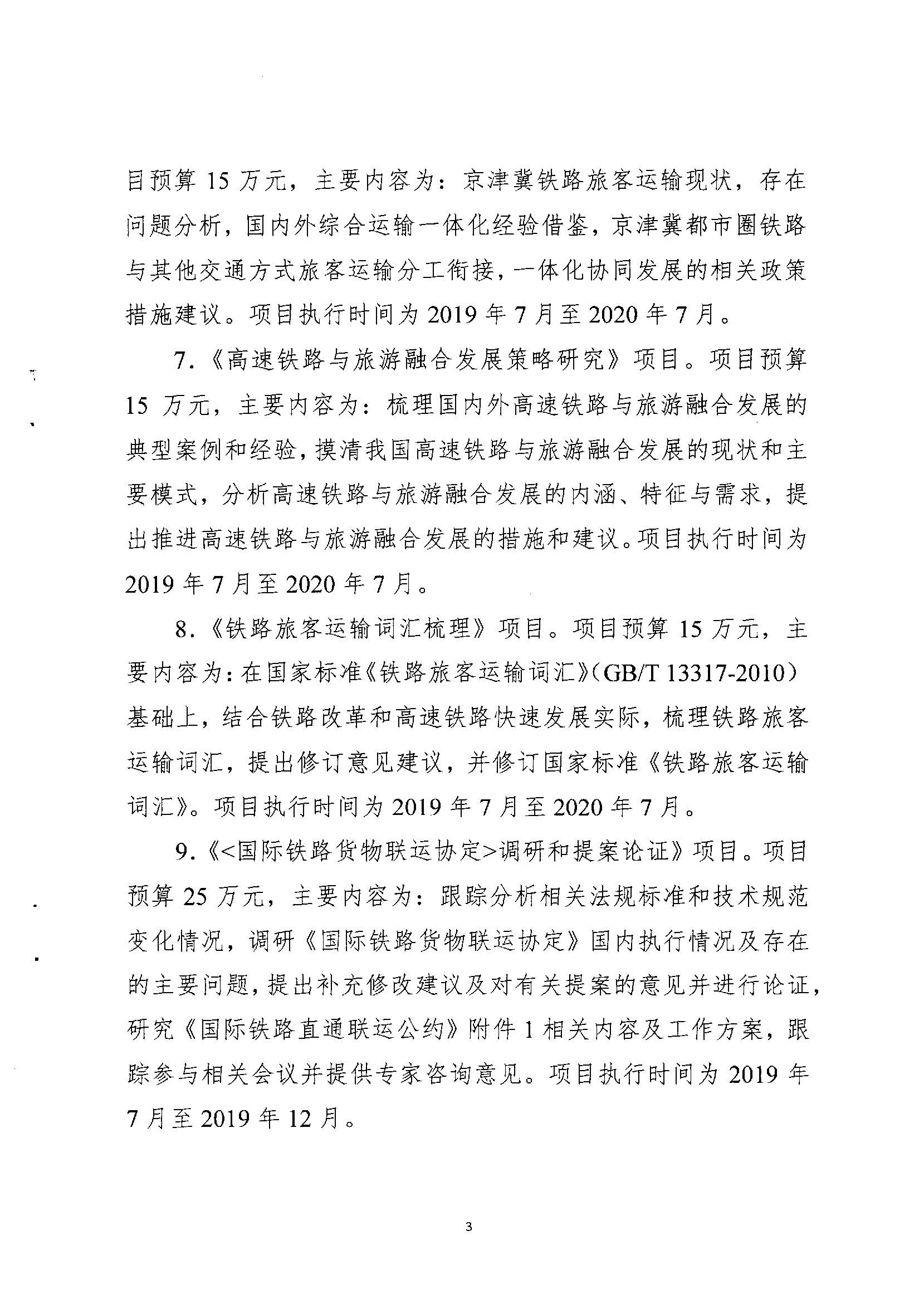 目预算 15 万元，主要内容为：京津冀铁路旅客运输现状，存在问题分析，国内外综合运输一体化经验借鉴，京津冀都市圈铁路与其他交通方式旅客运输分工衔接，一体化协同发展的相关政策措施建议。项目执行时间为 2019 年 7 月至 2020 年 7 月。

7．《高速铁路与旅游融合发展策略研究》项目。项目预算 15 万元，主要内容为：梳理国内外高速铁路与旅游融合发展的典型案例和经验，摸清我国高速铁路与旅游融合发展的现状和主要模式，分析高速铁路与旅游融合发展的内涵、特征与需求，提出推进高速铁路与旅游融合发展的措施和建议。项目执行时间为 2019 年 7 月至 2020 年 7 月。

8．《铁路旅客运输词汇梳理》项目。项目预算 15 万元，主要内容为：在国家标准《铁路旅客运输词汇》（GB/T 13317-2010）基础上，结合铁路改革和高速铁路快速发展实际，梳理铁路旅客运输词汇，提出修订意见建议，并修订国家标准《铁路旅客运输词汇》。项目执行时间为 2019 年 7 月至 2020 年 7 月。

9．《<国际铁路货物联运协定>调研和提案论证》项目。项目预算 25 万元，主要内容为：跟踪分析相关法规标准和技术规范变化情况，调研《国际铁路货物联运协定》国内执行情况及存在的主要问题，提出补充修改建议及对有关提案的意见并进行论证，研究《国际铁路直通联运公约》附件 1 相关内容及工作方案，跟踪参与相关会议并提供专家咨询意见。项目执行时间为 2019 年 7 月至 2019 年 12 月。

3